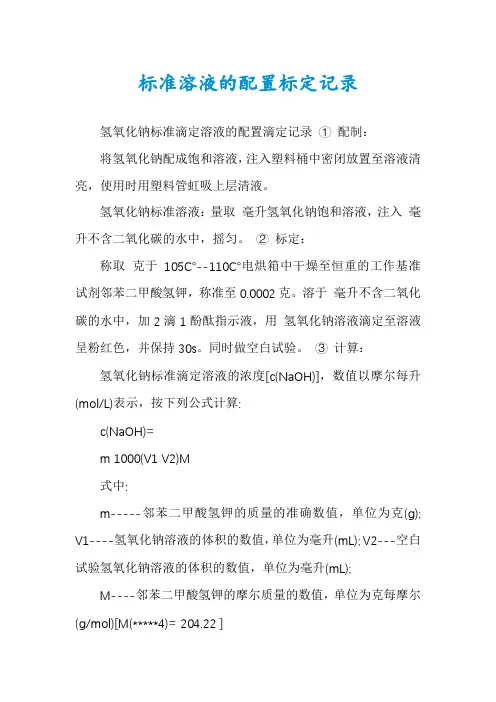 标准溶液的配置标定记录

氢氧化钠标准滴定溶液的配置滴定记录 ① 配制：

将氢氧化钠配成饱和溶液，注入塑料桶中密闭放置至溶液清亮，使用时用塑料管虹吸上层清液。

氢氧化钠标准溶液：量取 毫升氢氧化钠饱和溶液，注入 毫升不含二氧化碳的水中，摇匀。 ② 标定：

称取 克于 105C°--110C°电烘箱中干燥至恒重的工作基准试剂邻苯二甲酸氢钾，称准至 0.0002 克。溶于 毫升不含二氧化碳的水中，加 2 滴 1 酚酞指示液，用 氢氧化钠溶液滴定至溶液呈粉红色，并保持 30s。同时做空白试验。 ③ 计算：

氢氧化钠标准滴定溶液的浓度[c(NaOH)]，数值以摩尔每升(mol/L)表示，按下列公式计算:

c(NaOH)=

m 1000(V1 V2)M

式中:

m-----邻苯二甲酸氢钾的质量的准确数值，单位为克(g); V1----氢氧化钠溶液的体积的数值，单位为毫升(mL); V2---空白试验氢氧化钠溶液的体积的数值，单位为毫升(mL);

M----邻苯二甲酸氢钾的摩尔质量的数值，单位为克每摩尔(g/mol)[M(*****4)= 204.22 ]